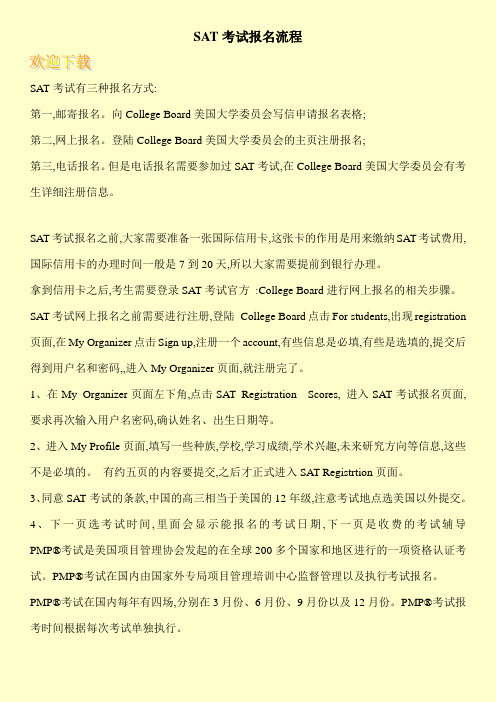 SAT 考试报名流程

欢迎下载

SAT 考试有三种报名方式:

第一,邮寄报名。向 College Board 美国大学委员会写信申请报名表格;

第二,网上报名。登陆 College Board 美国大学委员会的主页注册报名;

第三,电话报名。但是电话报名需要参加过 SAT 考试,在 College Board 美国大学委员会有考生详细注册信息。

SAT 考试报名之前,大家需要准备一张国际信用卡,这张卡的作用是用来缴纳SAT 考试费用,国际信用卡的办理时间一般是 7 到 20 天,所以大家需要提前到银行办理。

拿到信用卡之后,考生需要登录 SAT 考试官方 :College Board 进行网上报名的相关步骤。

SAT 考试网上报名之前需要进行注册,登陆 College Board 点击 For students,出现 registration 页面,在 My Organizer 点击 Sign up,注册一个 account,有些信息是必填,有些是选填的,提交后得到用户名和密码,,进入 My Organizer 页面,就注册完了。

1、在 My Organizer 页面左下角,点击 SAT Registration Scores, 进入 SAT 考试报名页面,要求再次输入用户名密码,确认姓名、出生日期等。

2、进入 My Profile 页面,填写一些种族,学校,学习成绩,学术兴趣,未来研究方向等信息,这些不是必填的。 有约五页的内容要提交,之后才正式进入 SAT Registrtion 页面。

3、同意 SAT 考试的条款,中国的高三相当于美国的 12 年级,注意考试地点选美国以外提交。

4、下一页选考试时间,里面会显示能报名的考试日期,下一页是收费的考试辅导

PMP®考试是美国项目管理协会发起的在全球 200 多个国家和地区进行的一项资格认证考试。PMP®考试在国内由国家外专局项目管理培训中心监督管理以及执行考试报名。

PMP®考试在国内每年有四场,分别在 3 月份、6 月份、9 月份以及 12 月份。PMP®考试报考时间根据每次考试单独执行。